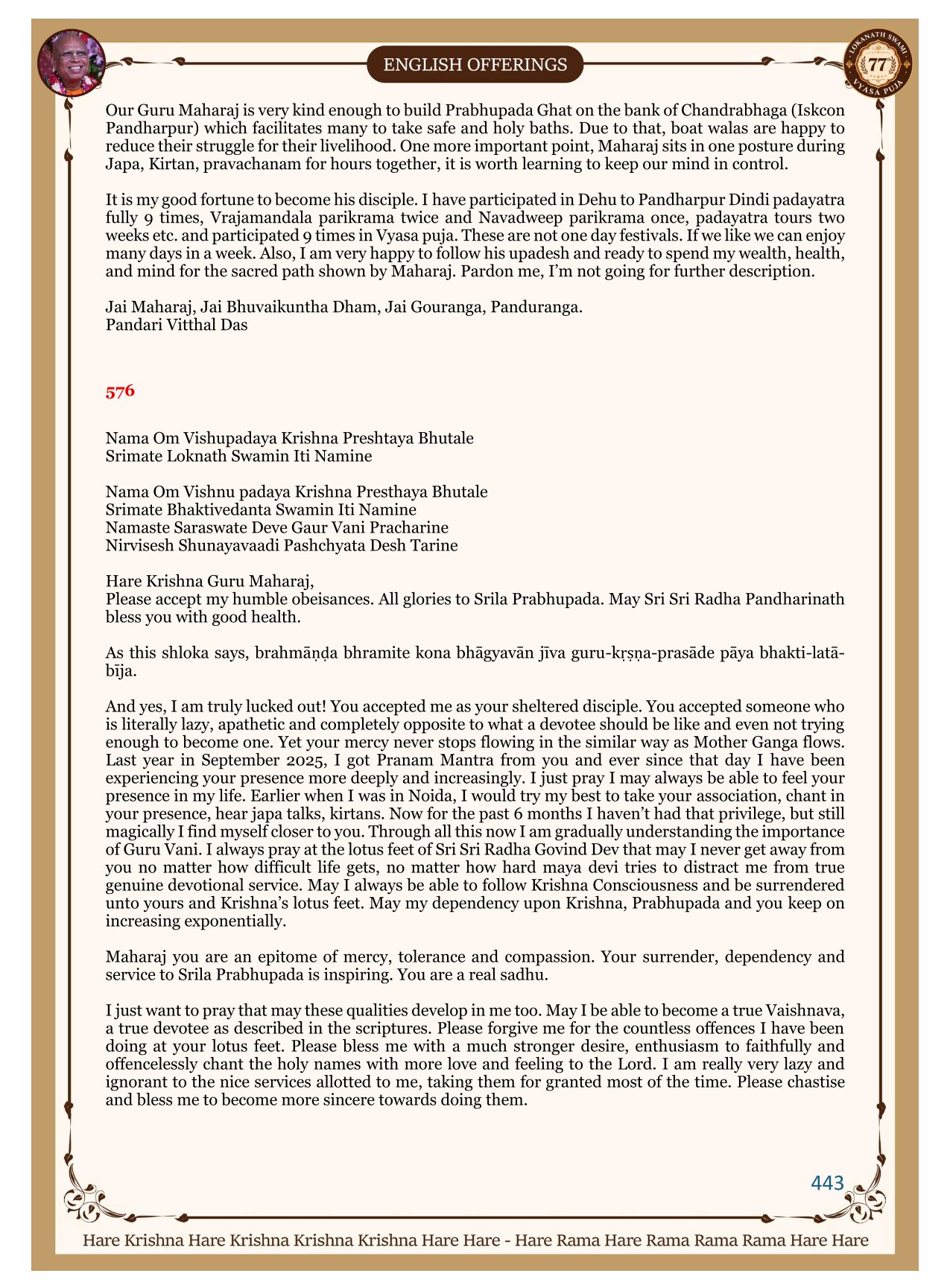 ENGLISH OFFERINGS

LOKANATH SWAMI 77 VYASA PUJA

Our Guru Maharaj is very kind enough to build Prabhupada Ghat on the bank of Chandrabhaga (Iskcon Pandharpur) which facilitates many to take safe and holy baths. Due to that, boat walas are happy to reduce their struggle for their livelihood. One more important point, Maharaj sits in one posture during Japa, Kirtan, pravachanam for hours together, it is worth learning to keep our mind in control.

It is my good fortune to become his disciple. I have participated in Dehu to Pandharpur Dindi padayatra fully 9 times, Vrajamandala parikrama twice and Navadweep parikrama once, padayatra tours two weeks etc. and participated 9 times in Vyasa puja. These are not one day festivals. If we like we can enjoy many days in a week. Also, I am very happy to follow his upadesh and ready to spend my wealth, health, and mind for the sacred path shown by Maharaj. Pardon me, I'm not going for further description.

Jai Maharaj, Jai Bhuvaikuntha Dham, Jai Gouranga, Panduranga.
Pandari Vitthal Das

576

Nama Om Vishupadaya Krishna Preshtaya Bhutale
Srimate Loknath Swamin Iti Namine

Nama Om Vishnu padaya Krishna Presthaya Bhutale
Srimate Bhaktivedanta Swamin Iti Namine
Namaste Saraswate Deve Gaur Vani Pracharine
Nirvisesh Shunayavaadi Pashchyata Desh Tarine

Hare Krishna Guru Maharaj,
Please accept my humble obeisances. All glories to Srila Prabhupada. May Sri Sri Radha Pandharinath bless you with good health.

As this shloka says, brahmāṇḍa bhramite kona bhāgyavān jīva guru-kṛṣṇa-prasāde pāya bhakti-latā-bīja.

And yes, I am truly lucked out! You accepted me as your sheltered disciple. You accepted someone who is literally lazy, apathetic and completely opposite to what a devotee should be like and even not trying enough to become one. Yet your mercy never stops flowing in the similar way as Mother Ganga flows. Last year in September 2025, I got Pranam Mantra from you and ever since that day I have been experiencing your presence more deeply and increasingly. I just pray I may always be able to feel your presence in my life. Earlier when I was in Noida, I would try my best to take your association, chant in your presence, hear japa talks, kirtans. Now for the past 6 months I haven't had that privilege, but still magically I find myself closer to you. Through all this now I am gradually understanding the importance of Guru Vani. I always pray at the lotus feet of Sri Sri Radha Govind Dev that may I never get away from you no matter how difficult life gets, no matter how hard maya devi tries to distract me from true genuine devotional service. May I always be able to follow Krishna Consciousness and be surrendered unto yours and Krishna's lotus feet. May my dependency upon Krishna, Prabhupada and you keep on increasing exponentially.

Maharaj you are an epitome of mercy, tolerance and compassion. Your surrender, dependency and service to Srila Prabhupada is inspiring. You are a real sadhu.

I just want to pray that may these qualities develop in me too. May I be able to become a true Vaishnava, a true devotee as described in the scriptures. Please forgive me for the countless offences I have been doing at your lotus feet. Please bless me with a much stronger desire, enthusiasm to faithfully and offencelessly chant the holy names with more love and feeling to the Lord. I am really very lazy and ignorant to the nice services allotted to me, taking them for granted most of the time. Please chastise and bless me to become more sincere towards doing them.

443

Hare Krishna Hare Krishna Krishna Krishna Hare Hare - Hare Rama Hare Rama Rama Rama Hare Hare